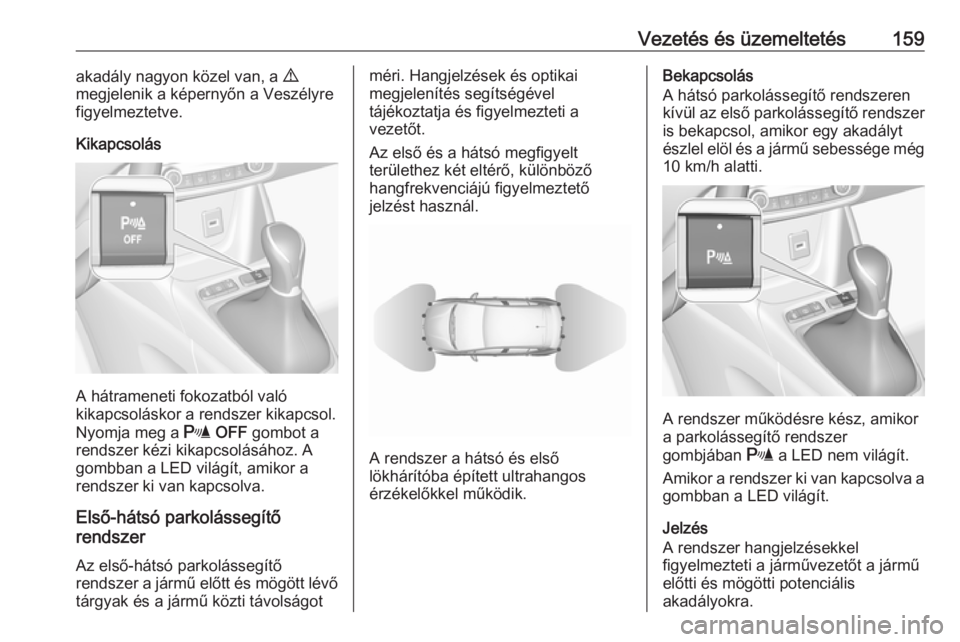 Vezetés és üzemeltetés 159

akadály nagyon közel van, a ⚠ megjelenik a képernyőn a Veszélyre figyelmeztetve.

Kikapcsolás

P OFF

A hátrameneti fokozatból való kikapcsoláskor a rendszer kikapcsol. Nyomja meg a P OFF gombot a rendszer kézi kikapcsolásához. A gombban a LED világít, amikor a rendszer ki van kapcsolva.

Első-hátsó parkolássegítő rendszer

Az első-hátsó parkolássegítő rendszer a jármű előtt és mögött lévő tárgyak és a jármű közti távolságot méri. Hangjelzések és optikai megjelenítés segítségével tájékoztatja és figyelmezteti a vezetőt.

Az első és a hátsó megfigyelt területhez két eltérő, különböző hangfrekvenciájú figyelmeztető jelzést használ.

A rendszer a hátsó és első lökhárítóba épített ultrahangos érzékelőkkel működik.

Bekapcsolás
A hátsó parkolássegítő rendszeren kívül az első parkolássegítő rendszer is bekapcsol, amikor egy akadályt észlel elöl és a jármű sebessége még 10 km/h alatti.

P

A rendszer működésre kész, amikor a parkolássegítő rendszer gombjában P a LED nem világít.

Amikor a rendszer ki van kapcsolva a gombban a LED világít.

Jelzés
A rendszer hangjelzésekkel figyelmezteti a járművezetőt a jármű előtti és mögötti potenciális akadályokra.

carmanualsonline.info